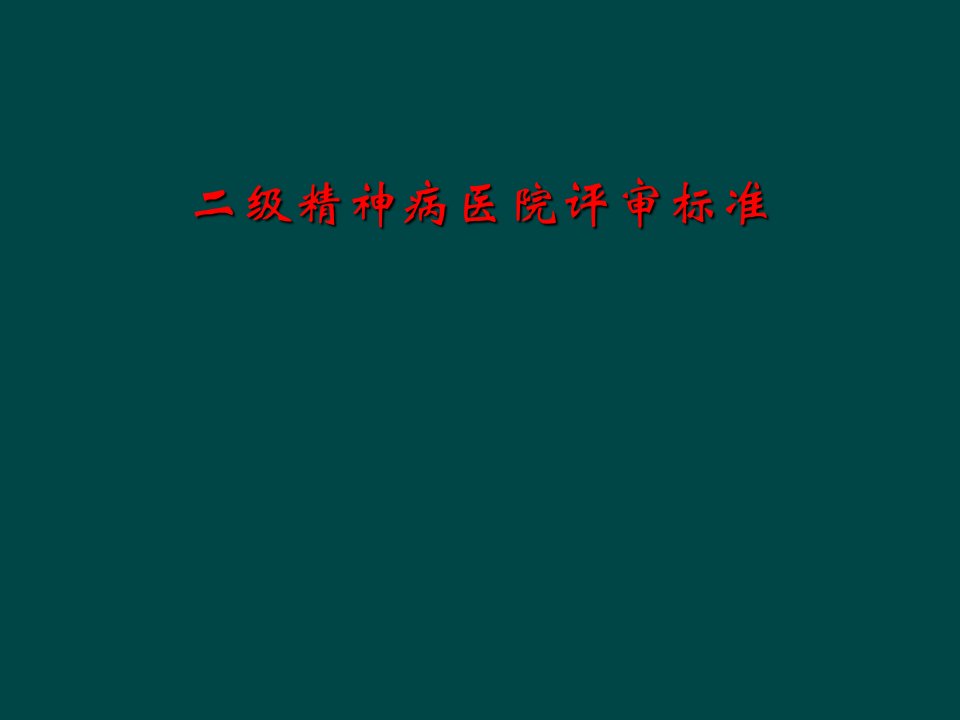 二级精神病医院评审标准